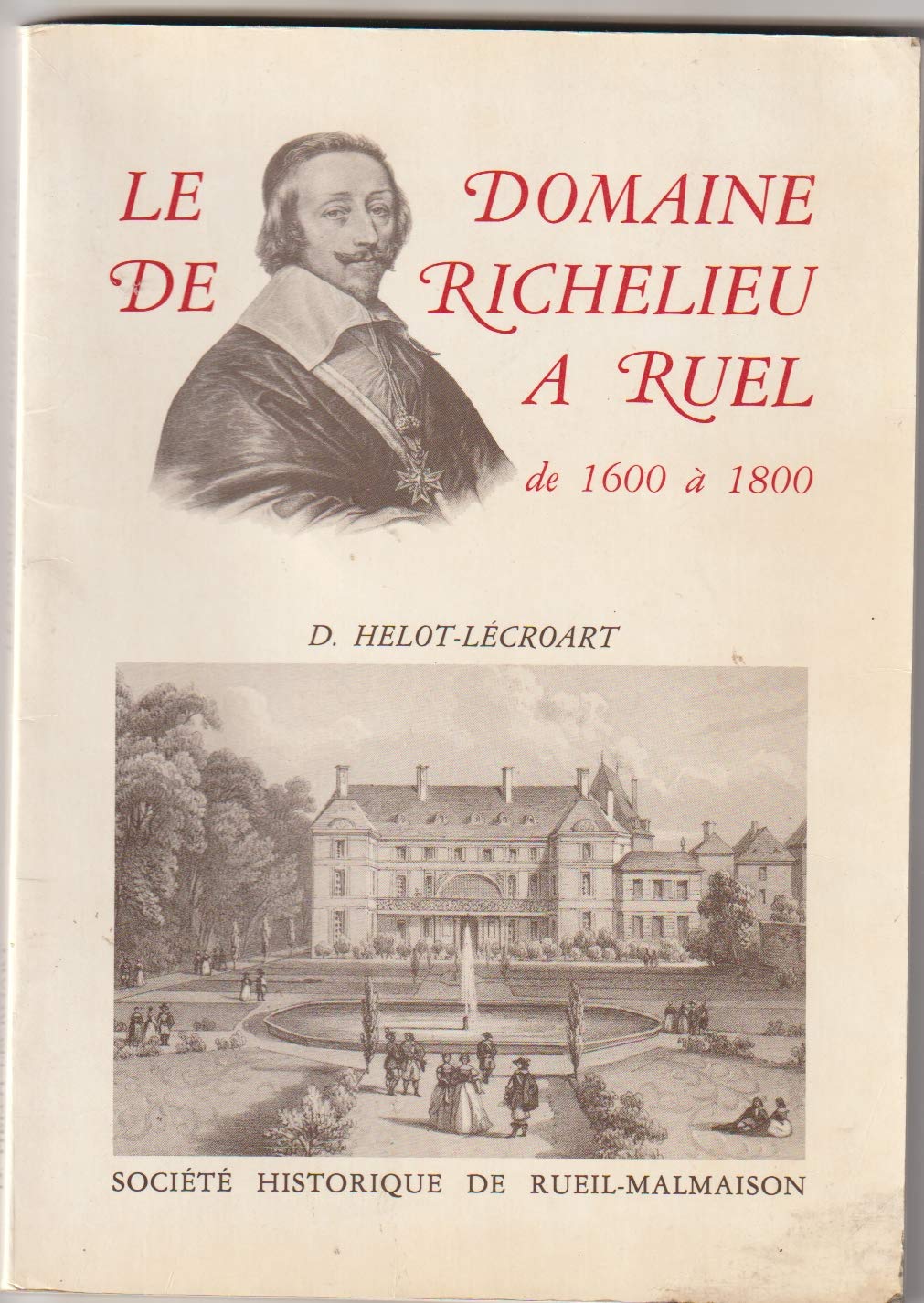 LE DOMAINE
DE RICHELIEU
A RUEL
de 1600 à 1800

D. HELOT-LÉCROART

SOCIÉTÉ HISTORIQUE DE RUEIL-MALMAISON